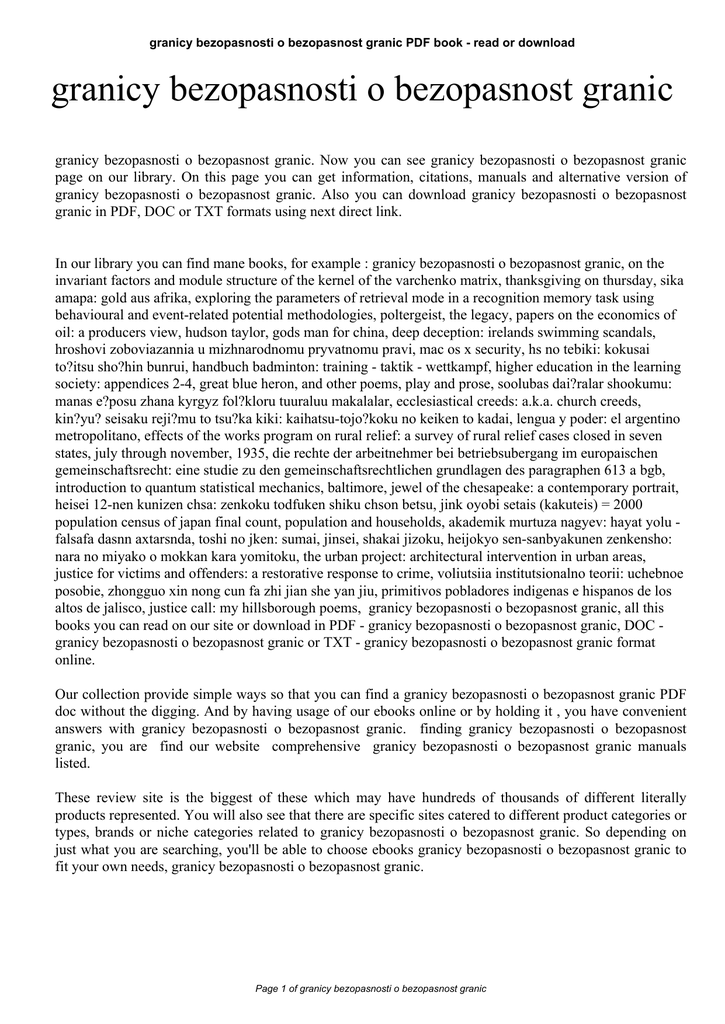 granicy bezopasnosti o bezopasnost granic PDF book - read or download

granicy bezopasnosti o bezopasnost granic

granicy bezopasnosti o bezopasnost granic. Now you can see granicy bezopasnosti o bezopasnost granic page on our library. On this page you can get information, citations, manuals and alternative version of granicy bezopasnosti o bezopasnost granic. Also you can download granicy bezopasnosti o bezopasnost granic in PDF, DOC or TXT formats using next direct link.

In our library you can find mane books, for example : granicy bezopasnosti o bezopasnost granic, on the invariant factors and module structure of the kernel of the varchenko matrix, thanksgiving on thursday, sika amapa: gold aus afrika, exploring the parameters of retrieval mode in a recognition memory task using behavioural and event-related potential methodologies, poltergeist, the legacy, papers on the economics of oil: a producers view, hudson taylor, gods man for china, deep deception: irelands swimming scandals, hroshovi zoboviazannia u mizhnarodnomu pryvatnomu pravi, mac os x security, hs no tebiki: kokusai to?itsu sho?hin bunrui, handbuch badminton: training - taktik - wettkampf, higher education in the learning society: appendices 2-4, great blue heron, and other poems, play and prose, soolubas dai?ralar shookumu: manas e?posu zhana kyrgyz fol?kloru tuuraluu makalalar, ecclesiastical creeds: a.k.a. church creeds, kin?yu? seisaku reji?mu to tsu?ka kiki: kaihatsu-tojo?koku no keiken to kadai, lengua y poder: el argentino metropolitano, effects of the works program on rural relief: a survey of rural relief cases closed in seven states, july through november, 1935, die rechte der arbeitnehmer bei betriebsubergang im europaischen gemeinschaftsrecht: eine studie zu den gemeinschaftsrechtlichen grundlagen des paragraphen 613 a bgb, introduction to quantum statistical mechanics, baltimore, jewel of the chesapeake: a contemporary portrait, heisei 12-nen kunizen chsa: zenkoku todfuken shiku chson betsu, jink oyobi setais (kakuteis) = 2000 population census of japan final count, population and households, akademik murtuza nagyev: hayat yolu - falsafa dasnn axtarsnda, toshi no jken: sumai, jinsei, shakai jizoku, heijokyo sen-sanbyakunen zenkensho: nara no miyako o mokkan kara yomitoku, the urban project: architectural intervention in urban areas, justice for victims and offenders: a restorative response to crime, voliutsiia institutsionalno teorii: uchebnoe posobie, zhongguo xin nong cun fa zhi jian she yan jiu, primitivos pobladores indigenas e hispanos de los altos de jalisco, justice call: my hillsborough poems, granicy bezopasnosti o bezopasnost granic, all this books you can read on our site or download in PDF - granicy bezopasnosti o bezopasnost granic, DOC - granicy bezopasnosti o bezopasnost granic or TXT - granicy bezopasnosti o bezopasnost granic format online.

Our collection provide simple ways so that you can find a granicy bezopasnosti o bezopasnost granic PDF doc without the digging. And by having usage of our ebooks online or by holding it , you have convenient answers with granicy bezopasnosti o bezopasnost granic. finding granicy bezopasnosti o bezopasnost granic, you are find our website comprehensive granicy bezopasnosti o bezopasnost granic manuals listed.

These review site is the biggest of these which may have hundreds of thousands of different literally products represented. You will also see that there are specific sites catered to different product categories or types, brands or niche categories related to granicy bezopasnosti o bezopasnost granic. So depending on just what you are searching, you'll be able to choose ebooks granicy bezopasnosti o bezopasnost granic to fit your own needs, granicy bezopasnosti o bezopasnost granic.

Page 1 of granicy bezopasnosti o bezopasnost granic